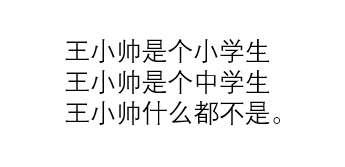 王小帅是个小学生
王小帅是个中学生
王小帅什么都不是。